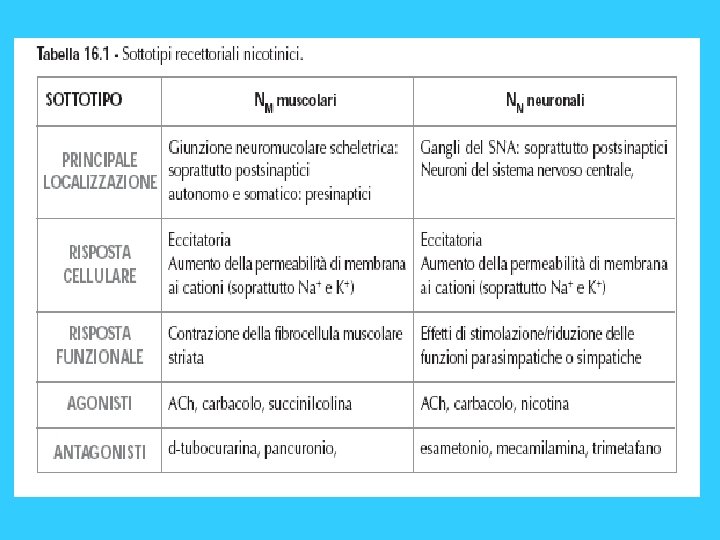 Tabella 16.1 - Sottotipi recettoriali nicotinici.

| SOTTOTIPO | $N_M$ muscolari | $N_N$ neuronali |
|---|---|---|
| PRINCIPALE LOCALIZZAZIONE | Giunzione neuromucolare scheletrica: soprattutto postsinaptici autonomo e somatico: presinaptici | Gangli del SNA: soprattutto postsinaptici Neuroni del sistema nervoso centrale, |
| RISPOSTA CELLULARE | Eccitatoria Aumento della permeabilità di membrana ai cationi (soprattutto $Na^+$ e $K^+$) | Eccitatoria Aumento della permeabilità di membrana ai cationi (soprattutto $Na^+$ e $K^+$) |
| RISPOSTA FUNZIONALE | Contrazione della fibrocellula muscolare striata | Effetti di stimolazione/riduzione delle funzioni parasimpatiche o simpatiche |
| AGONISTI | ACh, carbacolo, succinilcolina | ACh, carbacolo, nicotina |
| ANTAGONISTI | d-tubocurarina, pancuronio, | esametonio, mecamilamina, trimetafano |